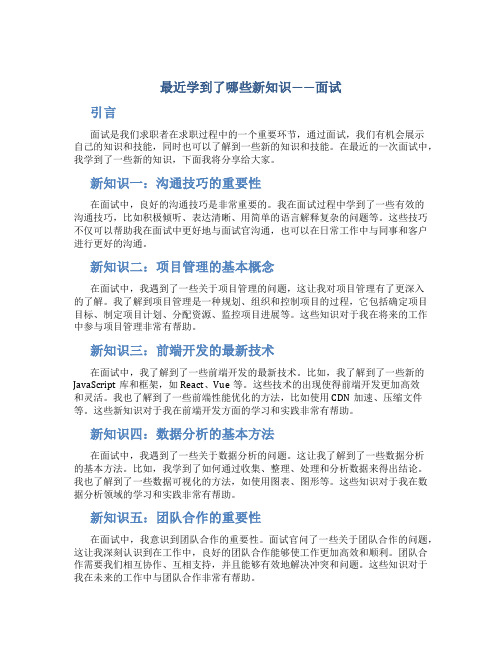 最近学到了哪些新知识——面试

引言

面试是我们求职者在求职过程中的一个重要环节，通过面试，我们有机会展示自己的知识和技能，同时也可以了解到一些新的知识和技能。在最近的一次面试中，我学到了一些新的知识，下面我将分享给大家。

新知识一：沟通技巧的重要性

在面试中，良好的沟通技巧是非常重要的。我在面试过程中学到了一些有效的沟通技巧，比如积极倾听、表达清晰、用简单的语言解释复杂的问题等。这些技巧不仅可以帮助我在面试中更好地与面试官沟通，也可以在日常工作中与同事和客户进行更好的沟通。

新知识二：项目管理的基本概念

在面试中，我遇到了一些关于项目管理的问题，这让我对项目管理有了更深入的了解。我了解到项目管理是一种规划、组织和控制项目的过程，它包括确定项目目标、制定项目计划、分配资源、监控项目进展等。这些知识对于我在将来的工作中参与项目管理非常有帮助。

新知识三：前端开发的最新技术

在面试中，我了解到了一些前端开发的最新技术。比如，我了解到了一些新的JavaScript 库和框架，如 React、Vue 等。这些技术的出现使得前端开发更加高效和灵活。我也了解到了一些前端性能优化的方法，比如使用 CDN 加速、压缩文件等。这些新知识对于我在前端开发方面的学习和实践非常有帮助。

新知识四：数据分析的基本方法

在面试中，我遇到了一些关于数据分析的问题。这让我了解到了一些数据分析的基本方法。比如，我学到了如何通过收集、整理、处理和分析数据来得出结论。我也了解到了一些数据可视化的方法，如使用图表、图形等。这些知识对于我在数据分析领域的学习和实践非常有帮助。

新知识五：团队合作的重要性

在面试中，我意识到团队合作的重要性。面试官问了一些关于团队合作的问题，这让我深刻认识到在工作中，良好的团队合作能够使工作更加高效和顺利。团队合作需要我们相互协作、互相支持，并且能够有效地解决冲突和问题。这些知识对于我在未来的工作中与团队合作非常有帮助。